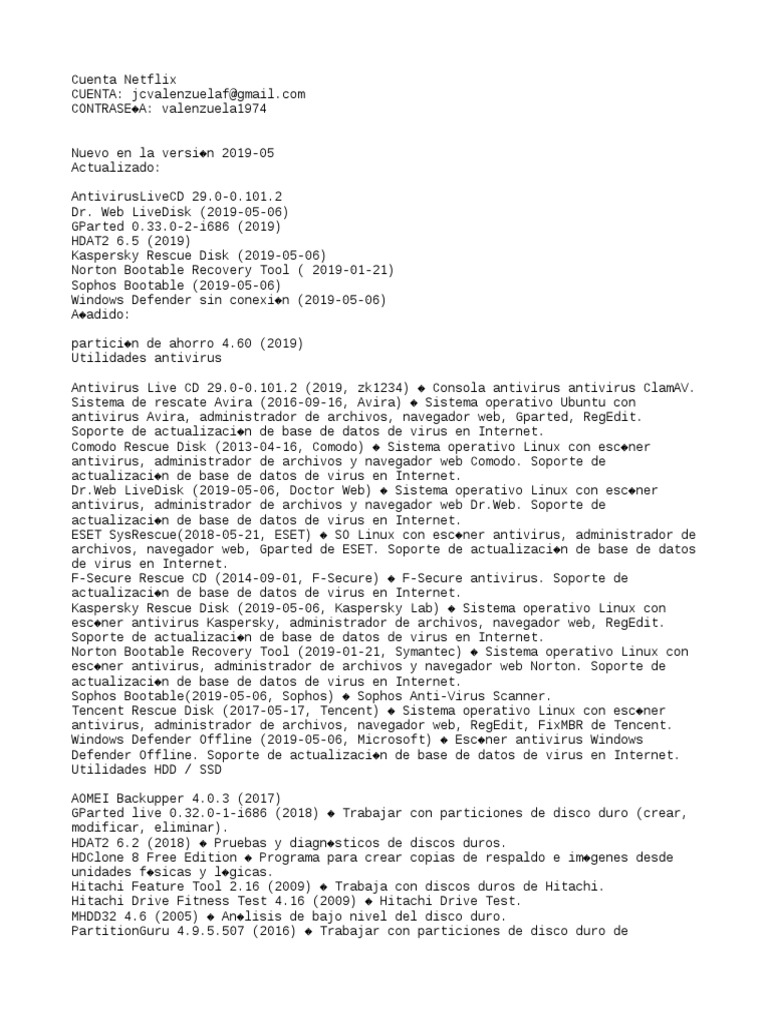 Cuenta Netflix
CUENTA: jcvalenzuelaf@gmail.com
CONTRASE◆A: valenzuela1974

Nuevo en la versi◆n 2019-05
Actualizado:

AntivirusLiveCD 29.0-0.101.2
Dr. Web LiveDisk (2019-05-06)
GParted 0.33.0-2-i686 (2019)
HDAT2 6.5 (2019)
Kaspersky Rescue Disk (2019-05-06)
Norton Bootable Recovery Tool ( 2019-01-21)
Sophos Bootable (2019-05-06)
Windows Defender sin conexi◆n (2019-05-06)
A◆adido:

partici◆n de ahorro 4.60 (2019)
Utilidades antivirus

Antivirus Live CD 29.0-0.101.2 (2019, zk1234) ◆ Consola antivirus antivirus ClamAV.
Sistema de rescate Avira (2016-09-16, Avira) ◆ Sistema operativo Ubuntu con antivirus Avira, administrador de archivos, navegador web, Gparted, RegEdit. Soporte de actualizaci◆n de base de datos de virus en Internet.
Comodo Rescue Disk (2013-04-16, Comodo) ◆ Sistema operativo Linux con esc◆ner antivirus, administrador de archivos y navegador web Comodo. Soporte de actualizaci◆n de base de datos de virus en Internet.
Dr.Web LiveDisk (2019-05-06, Doctor Web) ◆ Sistema operativo Linux con esc◆ner antivirus, administrador de archivos y navegador web Dr.Web. Soporte de actualizaci◆n de base de datos de virus en Internet.
ESET SysRescue(2018-05-21, ESET) ◆ SO Linux con esc◆ner antivirus, administrador de archivos, navegador web, Gparted de ESET. Soporte de actualizaci◆n de base de datos de virus en Internet.
F-Secure Rescue CD (2014-09-01, F-Secure) ◆ F-Secure antivirus. Soporte de actualizaci◆n de base de datos de virus en Internet.
Kaspersky Rescue Disk (2019-05-06, Kaspersky Lab) ◆ Sistema operativo Linux con esc◆ner antivirus Kaspersky, administrador de archivos, navegador web, RegEdit. Soporte de actualizaci◆n de base de datos de virus en Internet.
Norton Bootable Recovery Tool (2019-01-21, Symantec) ◆ Sistema operativo Linux con esc◆ner antivirus, administrador de archivos y navegador web Norton. Soporte de actualizaci◆n de base de datos de virus en Internet.
Sophos Bootable(2019-05-06, Sophos) ◆ Sophos Anti-Virus Scanner.
Tencent Rescue Disk (2017-05-17, Tencent) ◆ Sistema operativo Linux con esc◆ner antivirus, administrador de archivos, navegador web, RegEdit, FixMBR de Tencent.
Windows Defender Offline (2019-05-06, Microsoft) ◆ Esc◆ner antivirus Windows Defender Offline. Soporte de actualizaci◆n de base de datos de virus en Internet.
Utilidades HDD / SSD

AOMEI Backupper 4.0.3 (2017)
GParted live 0.32.0-1-i686 (2018) ◆ Trabajar con particiones de disco duro (crear, modificar, eliminar).
HDAT2 6.2 (2018) ◆ Pruebas y diagn◆sticos de discos duros.
HDClone 8 Free Edition ◆ Programa para crear copias de respaldo e im◆genes desde unidades f◆sicas y l◆gicas.
Hitachi Feature Tool 2.16 (2009) ◆ Trabaja con discos duros de Hitachi.
Hitachi Drive Fitness Test 4.16 (2009) ◆ Hitachi Drive Test.
MHDD32 4.6 (2005) ◆ An◆lisis de bajo nivel del disco duro.
PartitionGuru 4.9.5.507 (2016) ◆ Trabajar con particiones de disco duro de